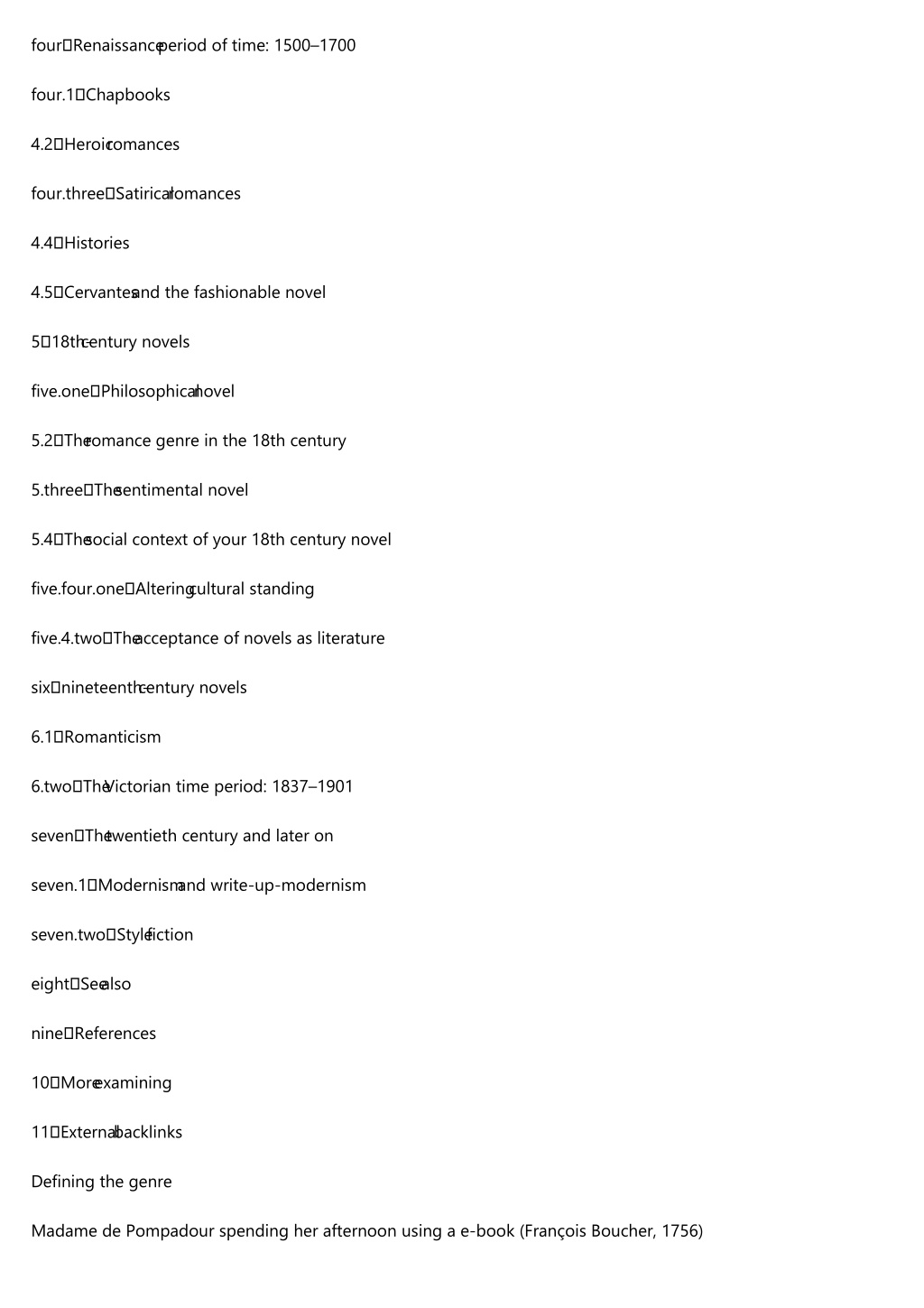 four Renaissance period of time: 1500–1700

four.1 Chapbooks

4.2 Heroic romances

four.three Satirical romances

4.4 Histories

4.5 Cervantes and the fashionable novel

5 18th century novels

five.one Philosophical novel

5.2 The romance genre in the 18th century

5.three The sentimental novel

5.4 The social context of your 18th century novel

five.four.one Altering cultural standing

five.4.two The acceptance of novels as literature

six nineteenth century novels

6.1 Romanticism

6.two The Victorian time period: 1837–1901

seven The twentieth century and later on

seven.1 Modernism and write-up-modernism

seven.two Style fiction

eight See also

nine References

10 More examining

11 External backlinks

Defining the genre

Madame de Pompadour spending her afternoon using a e-book (François Boucher, 1756)